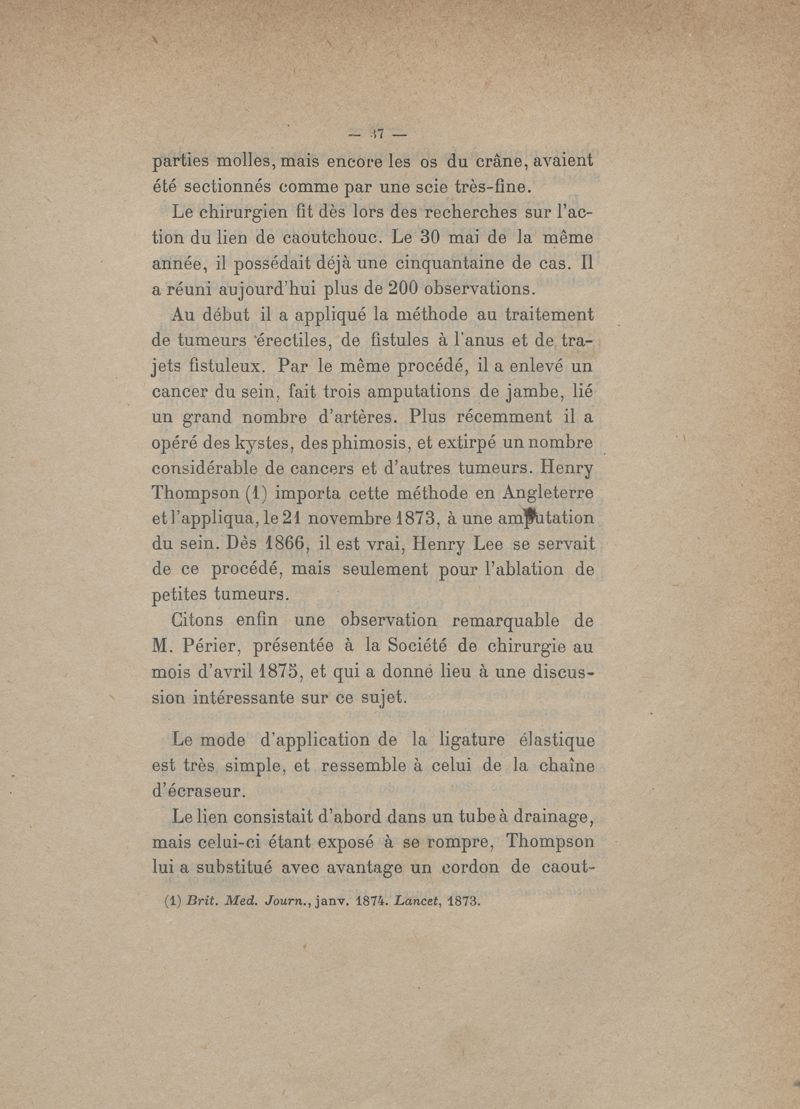 — 37 —

parties molles, mais encore les os du crâne, avaient été sectionnés comme par une scie très-fine.

Le chirurgien fit dès lors des recherches sur l'action du lien de caoutchouc. Le 30 mai de la même année, il possédait déjà une cinquantaine de cas. Il a réuni aujourd'hui plus de 200 observations.

Au début il a appliqué la méthode au traitement de tumeurs érectiles, de fistules à l'anus et de trajets fistuleux. Par le même procédé, il a enlevé un cancer du sein, fait trois amputations de jambe, lié un grand nombre d'artères. Plus récemment il a opéré des kystes, des phimosis, et extirpé un nombre considérable de cancers et d'autres tumeurs. Henry Thompson (1) importa cette méthode en Angleterre et l'appliqua, le 21 novembre 1873, à une amputation du sein. Dès 1866, il est vrai, Henry Lee se servait de ce procédé, mais seulement pour l'ablation de petites tumeurs.

Citons enfin une observation remarquable de M. Périer, présentée à la Société de chirurgie au mois d'avril 1875, et qui a donné lieu à une discussion intéressante sur ce sujet.

Le mode d'application de la ligature élastique est très simple, et ressemble à celui de la chaîne d'écraseur.

Le lien consistait d'abord dans un tube à drainage, mais celui-ci étant exposé à se rompre, Thompson lui a substitué avec avantage un cordon de caout-

(1) Brit. Med. Journ., janv. 1874. Lancet, 1873.